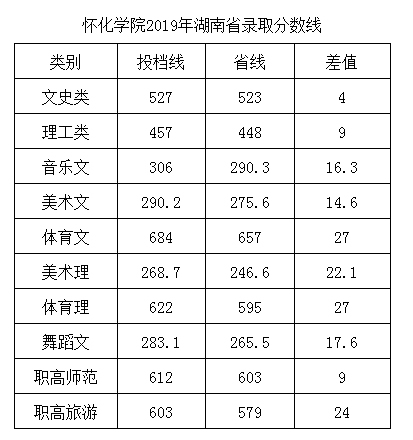 怀化学院2019年湖南省录取分数线

| 类别 | 投档线 | 省线 | 差值 |
|---|---|---|---|
| 文史类 | 527 | 523 | 4 |
| 理工类 | 457 | 448 | 9 |
| 音乐文 | 306 | 290.3 | 16.3 |
| 美术文 | 290.2 | 275.6 | 14.6 |
| 体育文 | 684 | 657 | 27 |
| 美术理 | 268.7 | 246.6 | 22.1 |
| 体育理 | 622 | 595 | 27 |
| 舞蹈文 | 283.1 | 265.5 | 17.6 |
| 职高师范 | 612 | 603 | 9 |
| 职高旅游 | 603 | 579 | 24 |